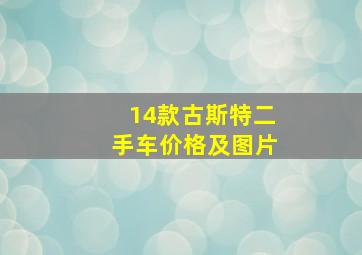 14款古斯特二手车价格及图片